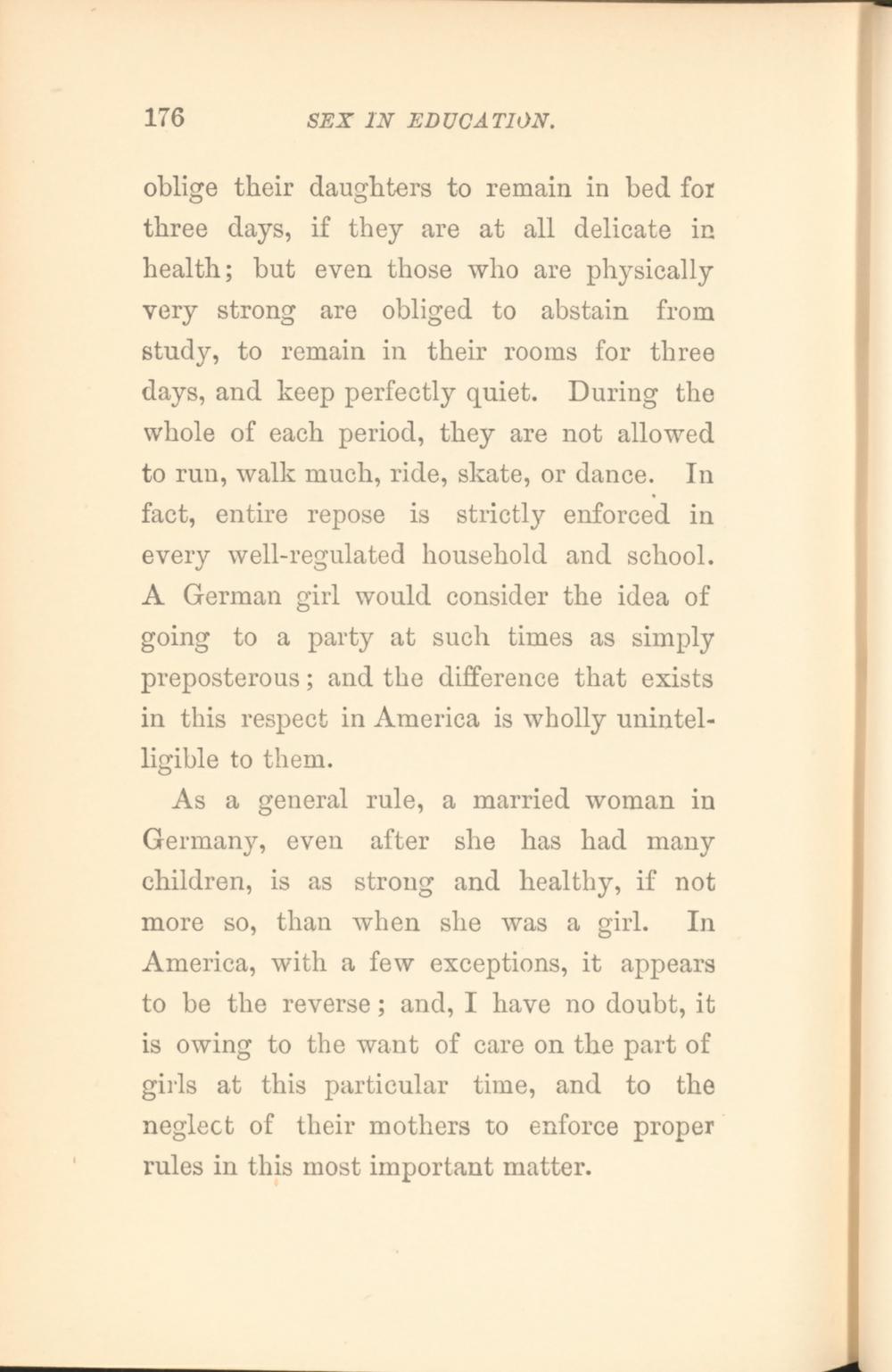 176 SEX IN EDUCATION.

oblige their daughters to remain in bed for three days, if they are at all delicate in health; but even those who are physically very strong are obliged to abstain from study, to remain in their rooms for three days, and keep perfectly quiet. During the whole of each period, they are not allowed to run, walk much, ride, skate, or dance. In fact, entire repose is strictly enforced in every well-regulated household and school. A German girl would consider the idea of going to a party at such times as simply preposterous; and the difference that exists in this respect in America is wholly unintelligible to them.

As a general rule, a married woman in Germany, even after she has had many children, is as strong and healthy, if not more so, than when she was a girl. In America, with a few exceptions, it appears to be the reverse; and, I have no doubt, it is owing to the want of care on the part of girls at this particular time, and to the neglect of their mothers to enforce proper rules in this most important matter.